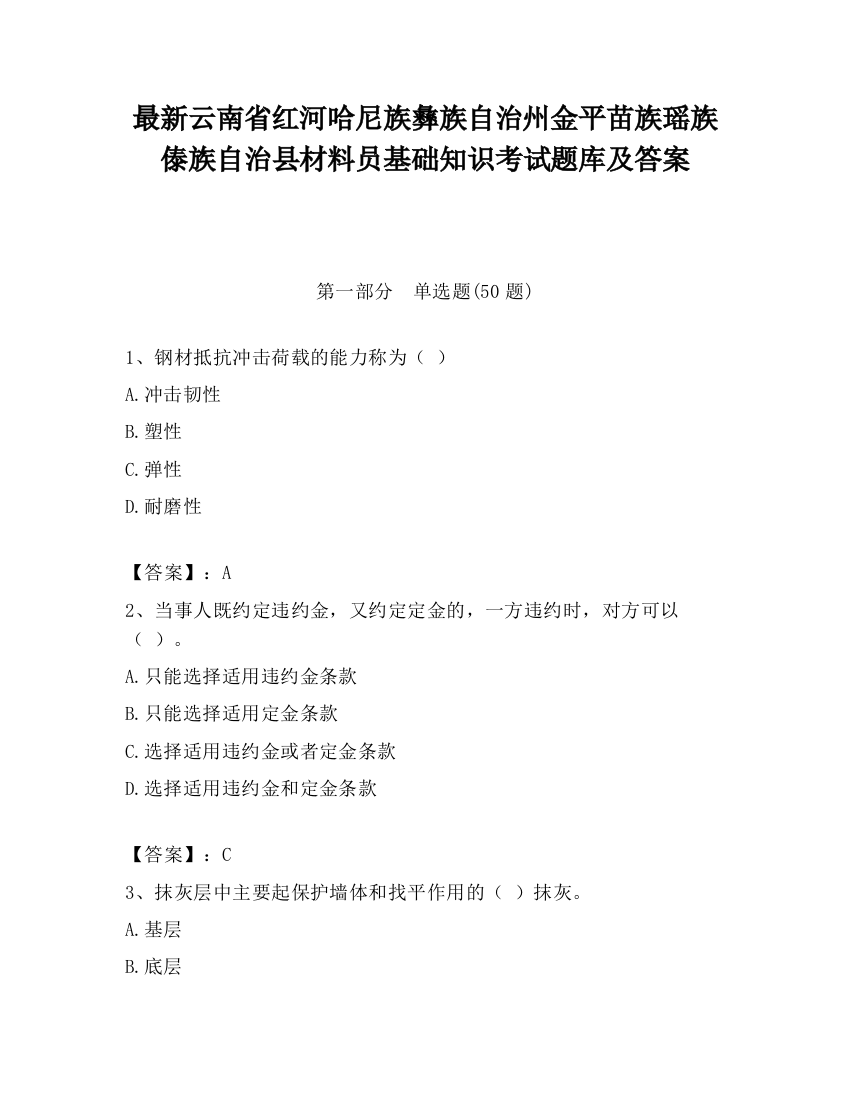 最新云南省红河哈尼族彝族自治州金平苗族瑶族傣族自治县材料员基础知识考试题库及答案

第一部分　单选题(50 题)

1、钢材抵抗冲击荷载的能力称为（ ）

A.冲击韧性

B.塑性

C.弹性

D.耐磨性

【答案】：A

2、当事人既约定违约金，又约定定金的，一方违约时，对方可以（ ）。

A.只能选择适用违约金条款

B.只能选择适用定金条款

C.选择适用违约金或者定金条款

D.选择适用违约金和定金条款

【答案】：C

3、抹灰层中主要起保护墙体和找平作用的（ ）抹灰。

A.基层

B.底层